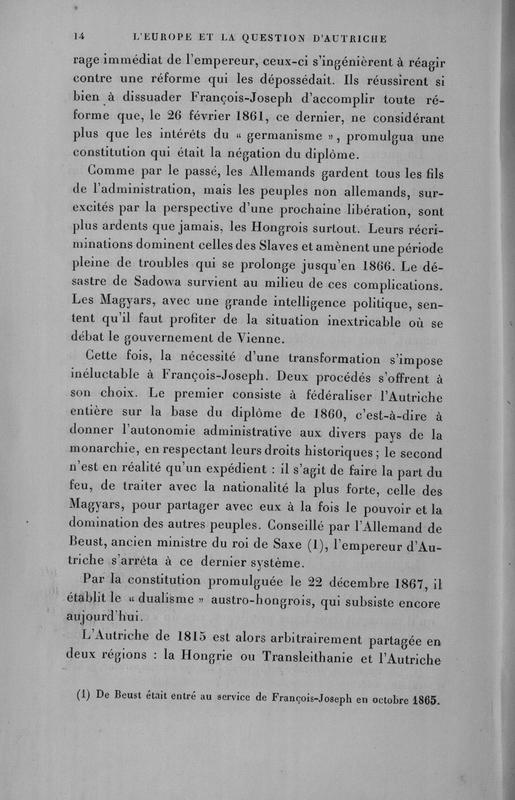 14 L'EUROPE ET LA QUESTION D'AUTRICHE

rage immédiat de l'empereur, ceux-ci s'ingénièrent à réagir contre une réforme qui les dépossédait. Ils réussirent si bien à dissuader François-Joseph d'accomplir toute réforme que, le 26 février 1861, ce dernier, ne considérant plus que les intérêts du « germanisme », promulgua une constitution qui était la négation du diplôme.

Comme par le passé, les Allemands gardent tous les fils de l'administration, mais les peuples non allemands, surexcités par la perspective d'une prochaine libération, sont plus ardents que jamais, les Hongrois surtout. Leurs récriminations dominent celles des Slaves et amènent une période pleine de troubles qui se prolonge jusqu'en 1866. Le désastre de Sadowa survient au milieu de ces complications. Les Magyars, avec une grande intelligence politique, sentent qu'il faut profiter de la situation inextricable où se débat le gouvernement de Vienne.

Cette fois, la nécessité d'une transformation s'impose inéluctable à François-Joseph. Deux procédés s'offrent à son choix. Le premier consiste à fédéraliser l'Autriche entière sur la base du diplôme de 1860, c'est-à-dire à donner l'autonomie administrative aux divers pays de la monarchie, en respectant leurs droits historiques ; le second n'est en réalité qu'un expédient : il s'agit de faire la part du feu, de traiter avec la nationalité la plus forte, celle des Magyars, pour partager avec eux à la fois le pouvoir et la domination des autres peuples. Conseillé par l'Allemand de Beust, ancien ministre du roi de Saxe (1), l'empereur d'Autriche s'arrêta à ce dernier système.

Par la constitution promulguée le 22 décembre 1867, il établit le « dualisme » austro-hongrois, qui subsiste encore aujourd'hui.

L'Autriche de 1815 est alors arbitrairement partagée en deux régions : la Hongrie ou Transleithanie et l'Autriche

(1) De Beust était entré au service de François-Joseph en octobre 1865.